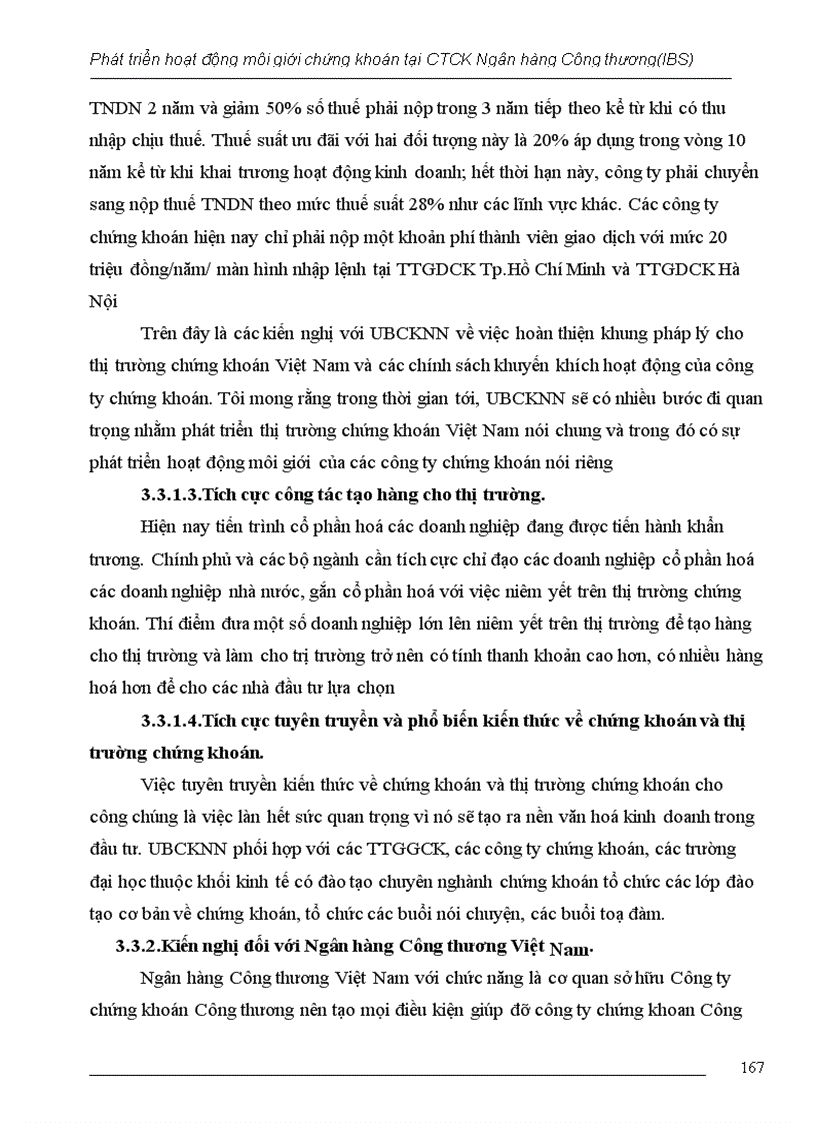 Phát triển hoạt động môi giới chứng khoán tại CTCK Ngân hàng Công thương(IBS)

TNDN 2 năm và giảm 50% số thuế phải nộp trong 3 năm tiếp theo kể từ khi có thu nhập chịu thuế. Thuế suất ưu đãi với hai đối tượng này là 20% áp dụng trong vòng 10 năm kể từ khi khai trương hoạt động kinh doanh; hết thời hạn này, công ty phải chuyển sang nộp thuế TNDN theo mức thuế suất 28% như các lĩnh vực khác. Các công ty chứng khoán hiện nay chỉ phải nộp một khoản phí thành viên giao dịch với mức 20 triệu đồng/năm/ màn hình nhập lệnh tại TTGDCK Tp.Hồ Chí Minh và TTGDCK Hà Nội

Trên đây là các kiến nghị với UBCKNN về việc hoàn thiện khung pháp lý cho thị trường chứng khoán Việt Nam và các chính sách khuyến khích hoạt động của công ty chứng khoán. Tôi mong rằng trong thời gian tới, UBCKNN sẽ có nhiều bước đi quan trọng nhằm phát triển thị trường chứng khoán Việt Nam nói chung và trong đó có sự phát triển hoạt động môi giới của các công ty chứng khoán nói riêng

3.3.1.3.Tích cực công tác tạo hàng cho thị trường.

Hiện nay tiến trình cổ phần hoá các doanh nghiệp đang được tiến hành khẩn trương. Chính phủ và các bộ ngành cần tích cực chỉ đạo các doanh nghiệp cổ phần hoá các doanh nghiệp nhà nước, gắn cổ phần hoá với việc niêm yết trên thị trường chứng khoán. Thí điểm đưa một số doanh nghiệp lớn lên niêm yết trên thị trường để tạo hàng cho thị trường và làm cho trị trường trở nên có tính thanh khoản cao hơn, có nhiều hàng hoá hơn để cho các nhà đầu tư lựa chọn

3.3.1.4.Tích cực tuyên truyền và phổ biến kiến thức về chứng khoán và thị trường chứng khoán.

Việc tuyên truyền kiến thức về chứng khoán và thị trường chứng khoán cho công chúng là việc làn hết sức quan trọng vì nó sẽ tạo ra nền văn hoá kinh doanh trong đầu tư. UBCKNN phối hợp với các TTGGCK, các công ty chứng khoán, các trường đại học thuộc khối kinh tế có đào tạo chuyên nghành chứng khoán tổ chức các lớp đào tạo cơ bản về chứng khoán, tổ chức các buổi nói chuyện, các buổi toạ đàm.

3.3.2.Kiến nghị đối với Ngân hàng Công thương Việt Nam.

Ngân hàng Công thương Việt Nam với chức năng là cơ quan sở hữu Công ty chứng khoán Công thương nên tạo mọi điều kiện giúp đỡ công ty chứng khoan Công

167